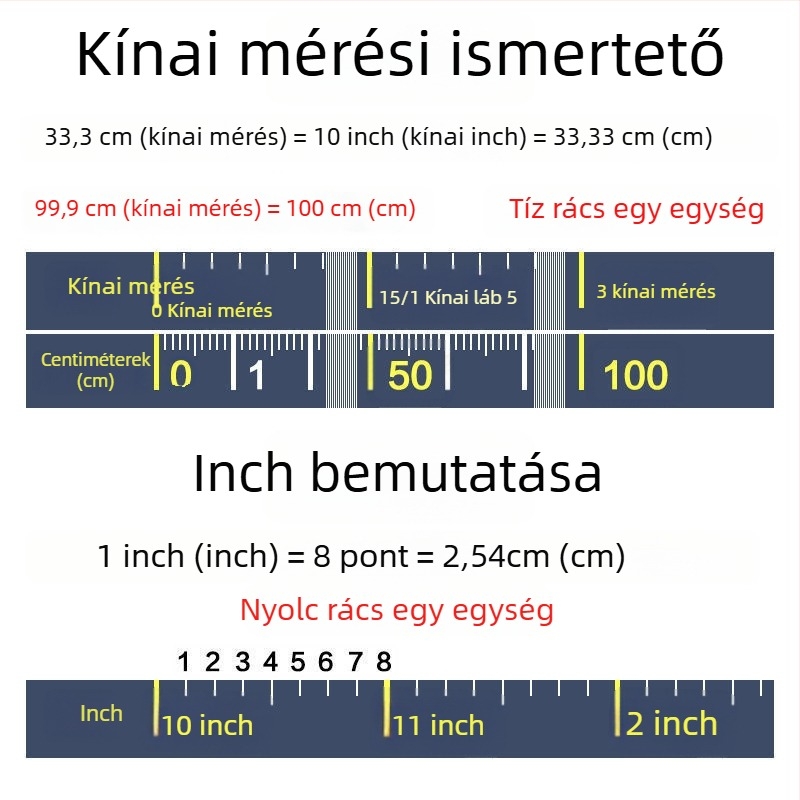 Kínai mérési ismertető

33,3 cm (kínai mérés) = 10 inch (kínai inch) = 33,33 cm (cm)

99,9 cm (kínai mérés) = 100 cm (cm)

Tíz rács egy egység

Kínai mérés
0 Kínai mérés
15/1 Kínai láb 5
3 kínai mérés

Centiméterek (cm)
0 1
50
100

Inch bemutatása

1 inch (inch) = 8 pont = 2,54cm (cm)

Nyolc rács egy egység

1 2 3 4 5 6 7 8

Inch
10 inch
11 inch
2 inch